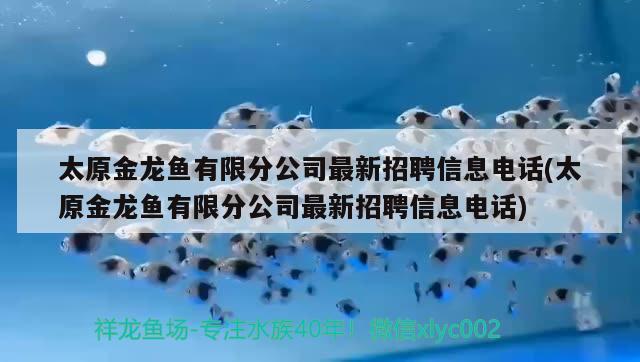 太原金龙鱼有限分公司最新招聘信息电话(太原金龙鱼有限分公司最新招聘信息电话)

祥龙鱼场-专注水族40年！微信xlyc002